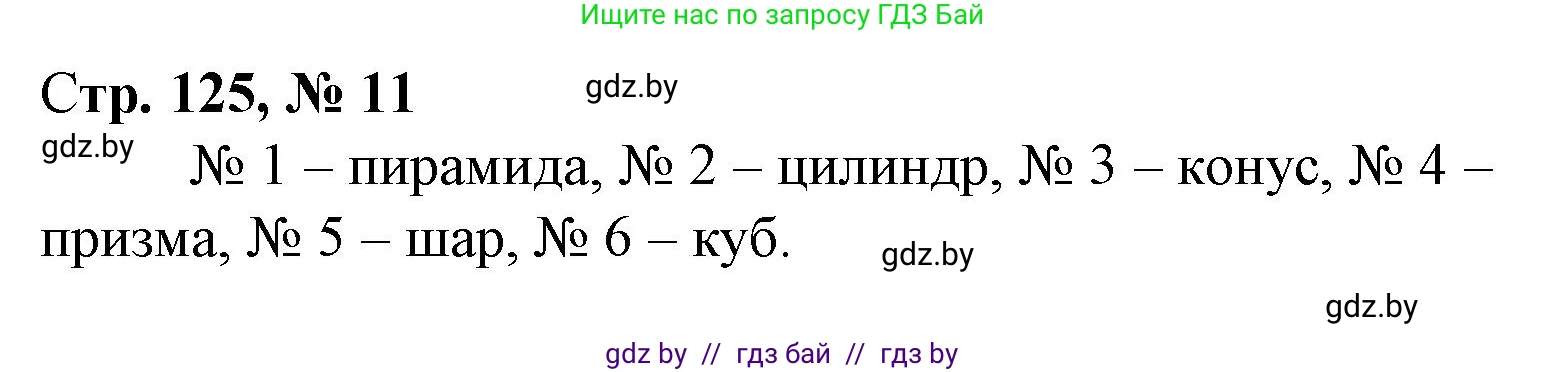 Ищите нас по запросу ГДЗ Бай

Стр. 125, № 11

gdz.by

gdz.by

№ 1 – пирамида, № 2 – цилиндр, № 3 – конус, № 4 – призма, № 5 – шар, № 6 – куб.

gdz.by

gdz.by

gdz by // гдз бай // гдз by